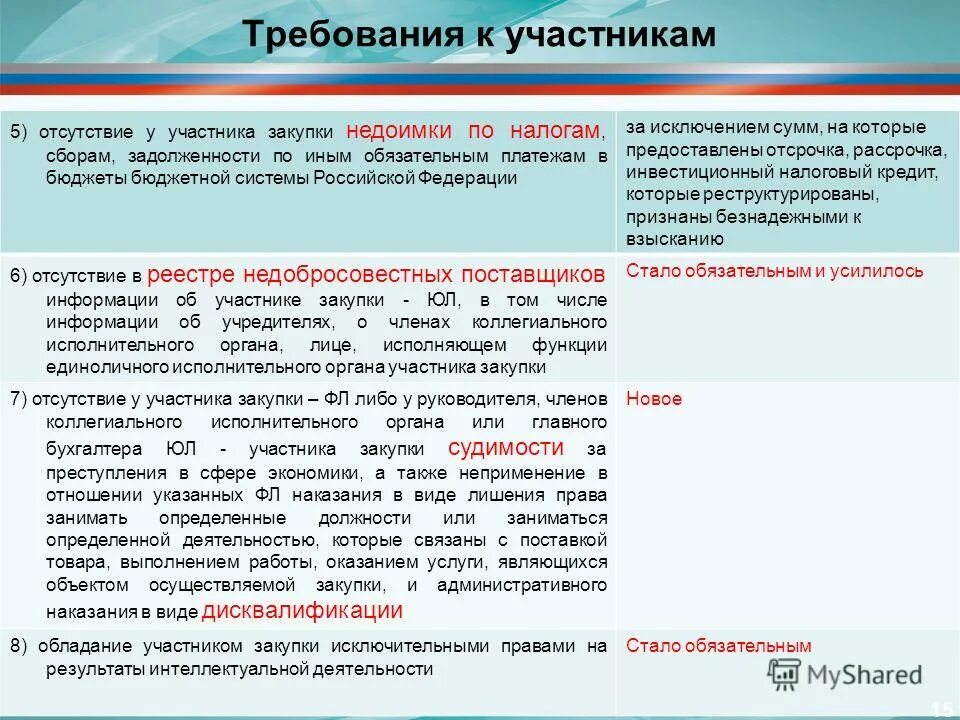 Требования к участникам

| | |
|---|---|
| 5) отсутствие у участника закупки недоимки по налогам, сборам, задолженности по иным обязательным платежам в бюджеты бюджетной системы Российской Федерации | за исключением сумм, на которые предоставлены отсрочка, рассрочка, инвестиционный налоговый кредит, которые реструктурированы, признаны безнадежными к взысканию |
| 6) отсутствие в реестре недобросовестных поставщиков информации об участнике закупки - ЮЛ, в том числе информации об учредителях, о членах коллегиального исполнительного органа, лице, исполняющем функции единоличного исполнительного органа участника закупки | Стало обязательным и усилилось |
| 7) отсутствие у участника закупки – ФЛ либо у руководителя, членов коллегиального исполнительного органа или главного бухгалтера ЮЛ - участника закупки судимости за преступления в сфере экономики, а также неприменение в отношении указанных ФЛ наказания в виде лишения права занимать определенные должности или заниматься определенной деятельностью, которые связаны с поставкой товара, выполнением работы, оказанием услуги, являющихся объектом осуществляемой закупки, и административного наказания в виде дисквалификации | Новое |
| 8) обладание участником закупки исключительными правами на результаты интеллектуальной деятельности | Стало обязательным |

MyShared

15